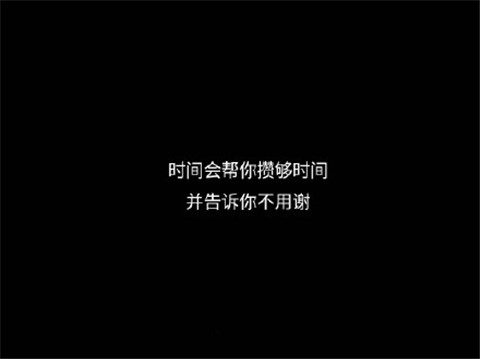 时间会帮你攒够时间
并告诉你不用谢